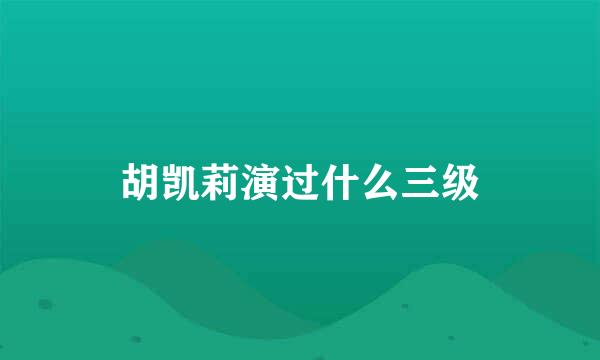 胡凯莉演过什么三级